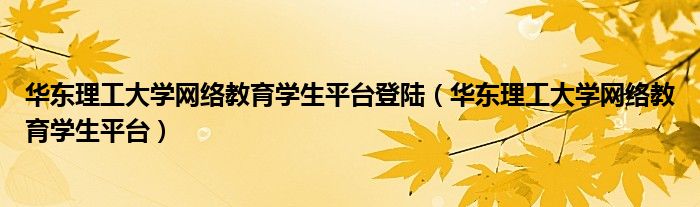 华东理工大学网络教育学生平台登陆（华东理工大学网络教育学生平台）